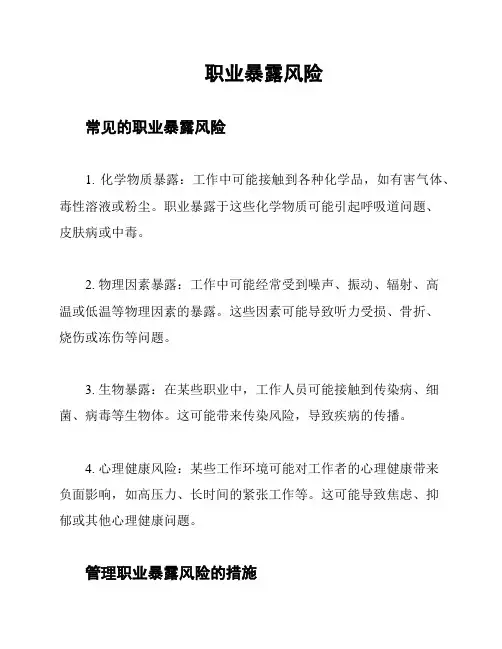 职业暴露风险

常见的职业暴露风险

1. 化学物质暴露：工作中可能接触到各种化学品，如有害气体、毒性溶液或粉尘。职业暴露于这些化学物质可能引起呼吸道问题、皮肤病或中毒。

2. 物理因素暴露：工作中可能经常受到噪声、振动、辐射、高温或低温等物理因素的暴露。这些因素可能导致听力受损、骨折、烧伤或冻伤等问题。

3. 生物暴露：在某些职业中，工作人员可能接触到传染病、细菌、病毒等生物体。这可能带来传染风险，导致疾病的传播。

4. 心理健康风险：某些工作环境可能对工作者的心理健康带来负面影响，如高压力、长时间的紧张工作等。这可能导致焦虑、抑郁或其他心理健康问题。

管理职业暴露风险的措施